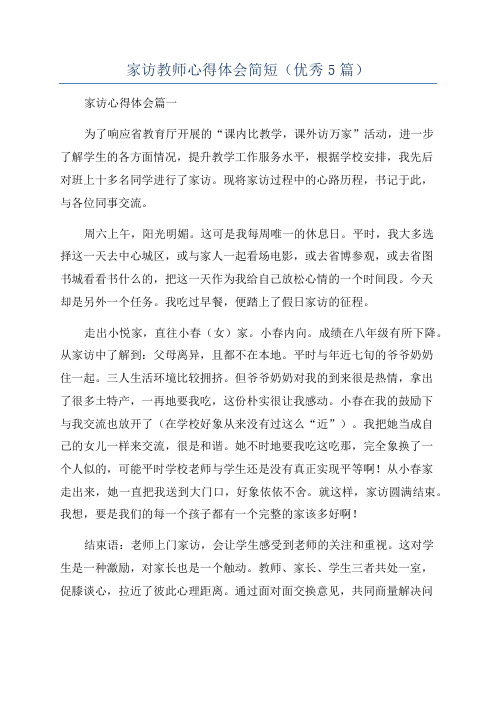 家访教师心得体会简短（优秀5篇）

家访心得体会篇一

为了响应省教育厅开展的“课内比教学，课外访万家”活动，进一步了解学生的各方面情况，提升教学工作服务水平，根据学校安排，我先后对班上十多名同学进行了家访。现将家访过程中的心路历程，书记于此，与各位同事交流。

周六上午，阳光明媚。这可是我每周唯一的休息日。平时，我大多选择这一天去中心城区，或与家人一起看场电影，或去省博参观，或去省图书城看看书什么的，把这一天作为我给自己放松心情的一个时间段。今天却是另外一个任务。我吃过早餐，便踏上了假日家访的征程。

走出小悦家，直往小春（女）家。小春内向。成绩在八年级有所下降。从家访中了解到：父母离异，且都不在本地。平时与年近七旬的爷爷奶奶住一起。三人生活环境比较拥挤。但爷爷奶奶对我的到来很是热情，拿出了很多土特产，一再地要我吃，这份朴实很让我感动。小春在我的鼓励下与我交流也放开了（在学校好象从来没有过这么“近”）。我把她当成自己的女儿一样来交流，很是和谐。她不时地要我吃这吃那，完全象换了一个人似的，可能平时学校老师与学生还是没有真正实现平等啊！从小春家走出来，她一直把我送到大门口，好象依依不舍。就这样，家访圆满结束。我想，要是我们的每一个孩子都有一个完整的家该多好啊！

结束语：老师上门家访，会让学生感受到老师的关注和重视。这对学生是一种激励，对家长也是一个触动。教师、家长、学生三者共处一室，促膝谈心，拉近了彼此心理距离。通过面对面交换意见，共同商量解决问